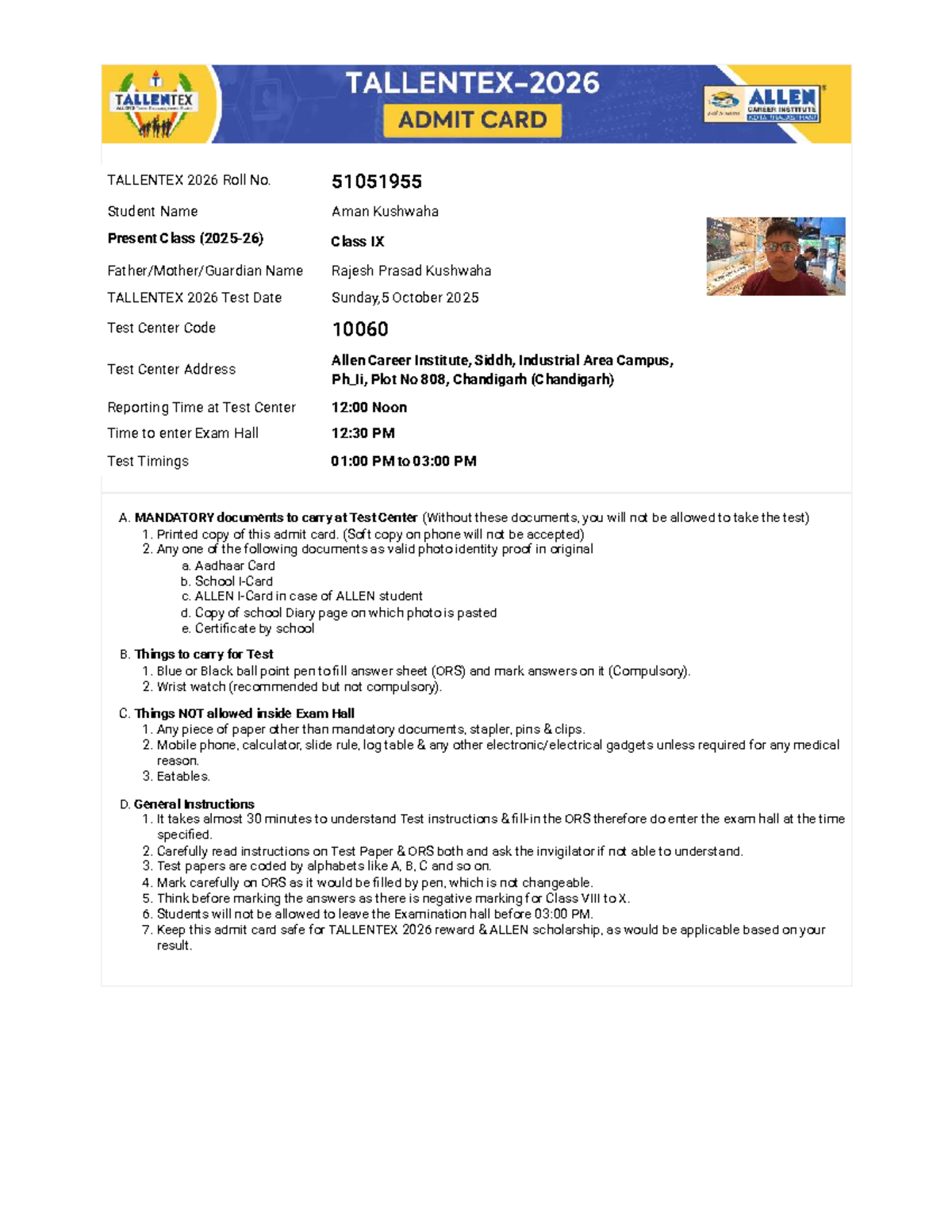 TALLENTEX

TALLENTEX-2026
ADMIT CARD

ALLEN CAREER INSTITUTE KOTA (RAJASTHAN)

| | |
|---|---|
| TALLENTEX 2026 Roll No. | 51051955 |
| Student Name | Aman Kushwaha |
| Present Class (2025-26) | Class IX |
| Father/Mother/Guardian Name | Rajesh Prasad Kushwaha |
| TALLENTEX 2026 Test Date | Sunday,5 October 2025 |
| Test Center Code | 10060 |
| Test Center Address | Allen Career Institute, Siddh, Industrial Area Campus, Ph_Ii, Plot No 808, Chandigarh (Chandigarh) |
| Reporting Time at Test Center | 12:00 Noon |
| Time to enter Exam Hall | 12:30 PM |
| Test Timings | 01:00 PM to 03:00 PM |

A. MANDATORY documents to carry at Test Center (Without these documents, you will not be allowed to take the test)
1. Printed copy of this admit card. (Soft copy on phone will not be accepted)
2. Any one of the following documents as valid photo identity proof in original
a. Aadhaar Card
b. School I-Card
c. ALLEN I-Card in case of ALLEN student
d. Copy of school Diary page on which photo is pasted
e. Certificate by school

B. Things to carry for Test
1. Blue or Black ball point pen to fill answer sheet (ORS) and mark answers on it (Compulsory).
2. Wrist watch (recommended but not compulsory).

C. Things NOT allowed inside Exam Hall
1. Any piece of paper other than mandatory documents, stapler, pins & clips.
2. Mobile phone, calculator, slide rule, log table & any other electronic/electrical gadgets unless required for any medical reason.
3. Eatables.

D. General Instructions
1. It takes almost 30 minutes to understand Test instructions & fill-in the ORS therefore do enter the exam hall at the time specified.
2. Carefully read instructions on Test Paper & ORS both and ask the invigilator if not able to understand.
3. Test papers are coded by alphabets like A, B, C and so on.
4. Mark carefully on ORS as it would be filled by pen, which is not changeable.
5. Think before marking the answers as there is negative marking for Class VIII to X.
6. Students will not be allowed to leave the Examination hall before 03:00 PM.
7. Keep this admit card safe for TALLENTEX 2026 reward & ALLEN scholarship, as would be applicable based on your result.